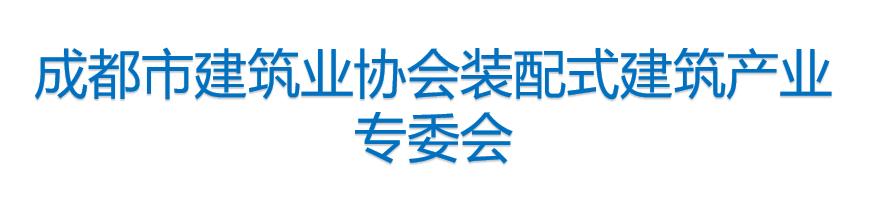 成都市建筑业协会装配式建筑产业专委会